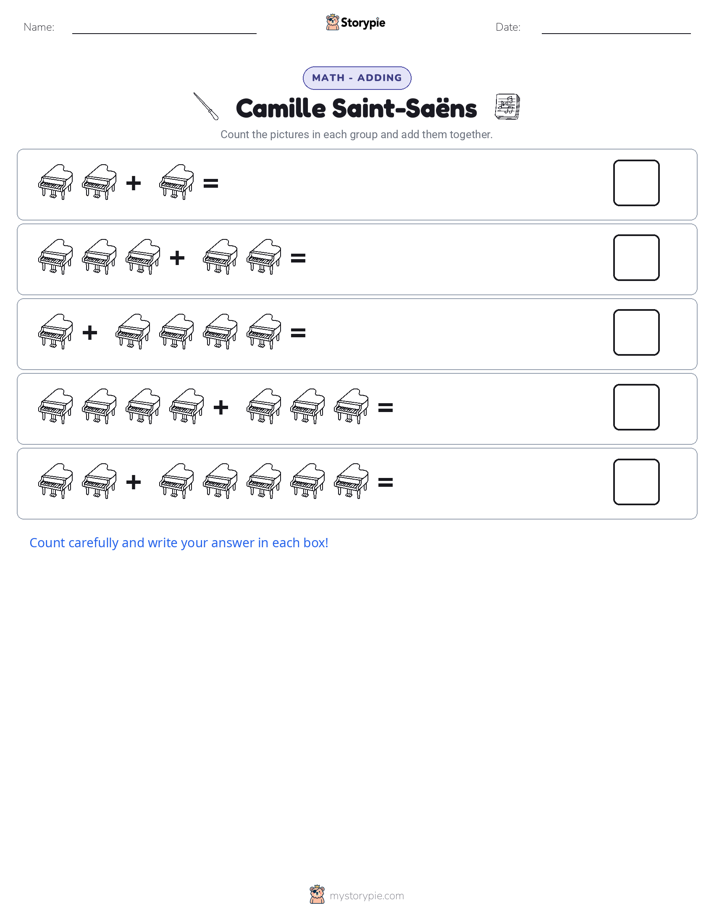 Name:

Storypie

Date:

MATH - ADDING

Camille Saint-Saëns

Count the pictures in each group and add them together.

+ =

+ =

+ =

+ =

+ =

Count carefully and write your answer in each box!

mystorypie.com